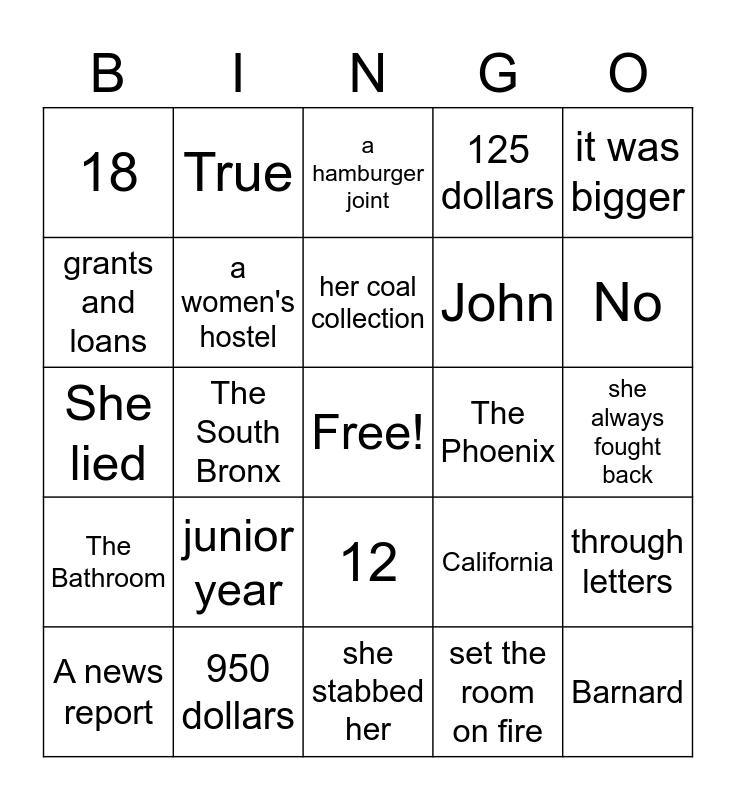 | B | I | N | G | O |
|---|---|---|---|---|
| 18 | True | a hamburger joint | 125 dollars | it was bigger |
| grants and loans | a women's hostel | her coal collection | John | No |
| She lied | The South Bronx | Free! | The Phoenix | she always fought back |
| The Bathroom | junior year | 12 | California | through letters |
| A news report | 950 dollars | she stabbed her | set the room on fire | Barnard |